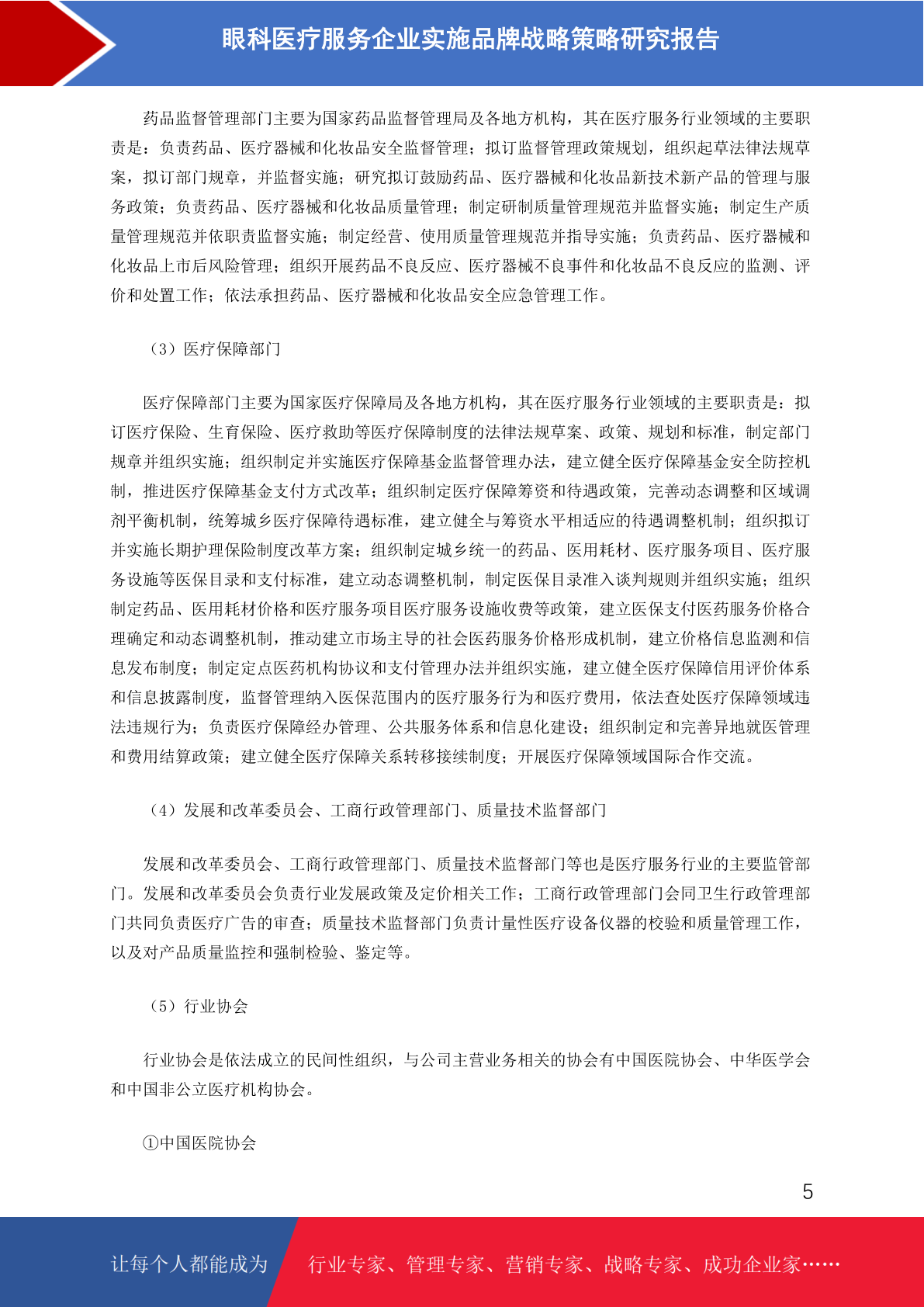 眼科医疗服务企业实施品牌战略策略研究报告

药品监督管理部门主要为国家药品监督管理局及各地方机构，其在医疗服务行业领域的主要职责是：负责药品、医疗器械和化妆品安全监督管理；拟订监督管理政策规划，组织起草法律法规草案，拟订部门规章，并监督实施；研究拟订鼓励药品、医疗器械和化妆品新技术新产品的管理与服务政策；负责药品、医疗器械和化妆品质量管理；制定研制质量管理规范并监督实施；制定生产质量管理规范并依职责监督实施；制定经营、使用质量管理规范并指导实施；负责药品、医疗器械和化妆品上市后风险管理；组织开展药品不良反应、医疗器械不良事件和化妆品不良反应的监测、评价和处置工作；依法承担药品、医疗器械和化妆品安全应急管理工作。

（3）医疗保障部门

医疗保障部门主要为国家医疗保障局及各地方机构，其在医疗服务行业领域的主要职责是：拟订医疗保险、生育保险、医疗救助等医疗保障制度的法律法规草案、政策、规划和标准，制定部门规章并组织实施；组织制定并实施医疗保障基金监督管理办法，建立健全医疗保障基金安全防控机制，推进医疗保障基金支付方式改革；组织制定医疗保障筹资和待遇政策，完善动态调整和区域调剂平衡机制，统筹城乡医疗保障待遇标准，建立健全与筹资水平相适应的待遇调整机制；组织拟订并实施长期护理保险制度改革方案；组织制定城乡统一的药品、医用耗材、医疗服务项目、医疗服务设施等医保目录和支付标准，建立动态调整机制，制定医保目录准入谈判规则并组织实施；组织制定药品、医用耗材价格和医疗服务项目医疗服务设施收费等政策，建立医保支付医药服务价格合理确定和动态调整机制，推动建立市场主导的社会医药服务价格形成机制，建立价格信息监测和信息发布制度；制定定点医药机构协议和支付管理办法并组织实施，建立健全医疗保障信用评价体系和信息披露制度，监督管理纳入医保范围内的医疗服务行为和医疗费用，依法查处医疗保障领域违法违规行为；负责医疗保障经办管理、公共服务体系和信息化建设；组织制定和完善异地就医管理和费用结算政策；建立健全医疗保障关系转移接续制度；开展医疗保障领域国际合作交流。

（4）发展和改革委员会、工商行政管理部门、质量技术监督部门

发展和改革委员会、工商行政管理部门、质量技术监督部门等也是医疗服务行业的主要监管部门。发展和改革委员会负责行业发展政策及定价相关工作；工商行政管理部门会同卫生行政管理部门共同负责医疗广告的审查；质量技术监督部门负责计量性医疗设备仪器的校验和质量管理工作，以及对产品质量监控和强制检验、鉴定等。

（5）行业协会

行业协会是依法成立的民间性组织，与公司主营业务相关的协会有中国医院协会、中华医学会和中国非公立医疗机构协会。

①中国医院协会

5

让每个人都能成为 行业专家、管理专家、营销专家、战略专家、成功企业家……